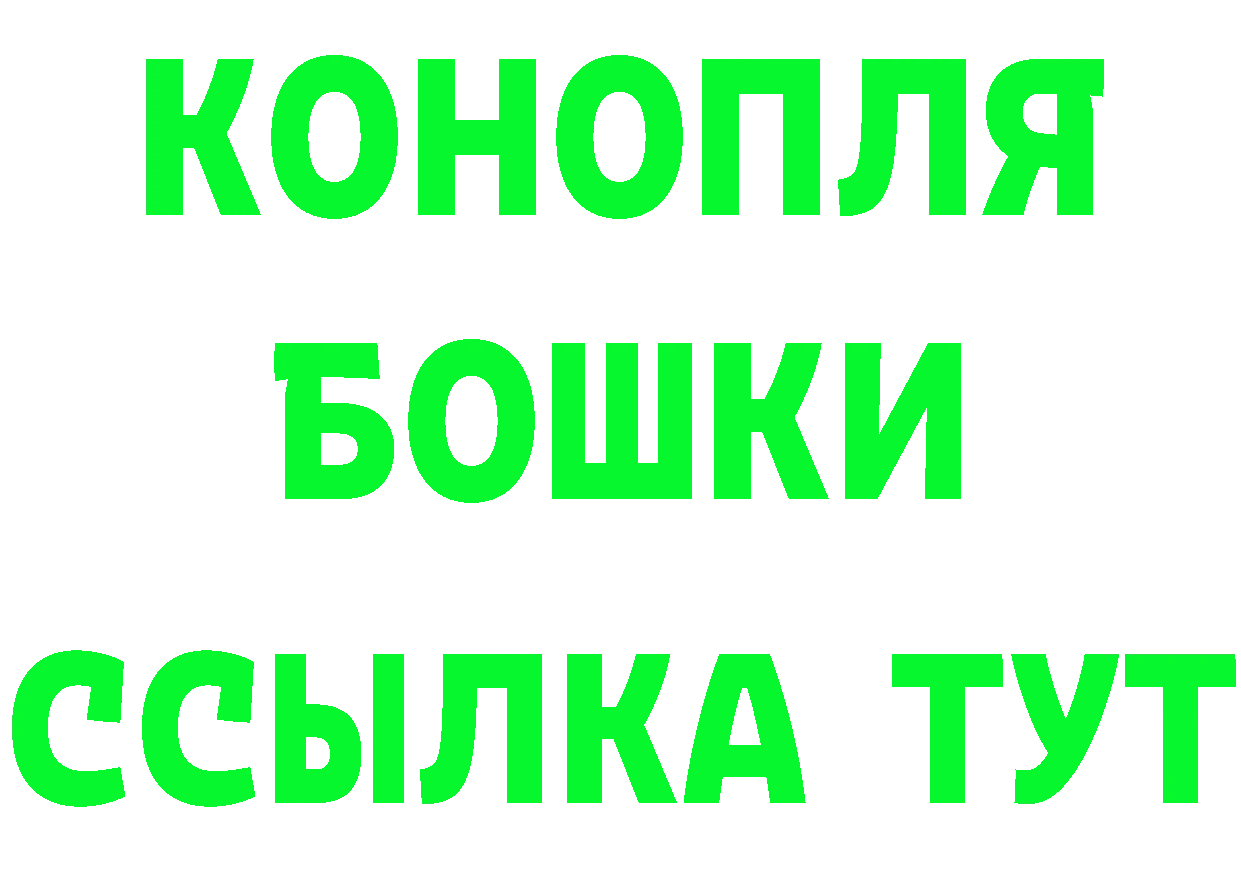 КОНОПЛЯ
БОШКИ
ССЫЛКА ТУТ